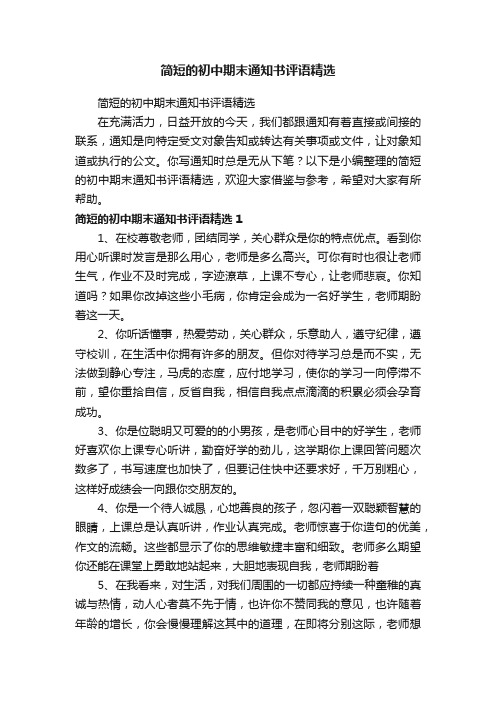 简短的初中期末通知书评语精选

简短的初中期末通知书评语精选

在充满活力，日益开放的今天，我们都跟通知有着直接或间接的联系，通知是向特定受文对象告知或转达有关事项或文件，让对象知道或执行的公文。你写通知时总是无从下笔？以下是小编整理的简短的初中期末通知书评语精选，欢迎大家借鉴与参考，希望对大家有所帮助。

简短的初中期末通知书评语精选 1

1、在校尊敬老师，团结同学，关心群众是你的特点优点。看到你用心听课时发言是那么用心，老师是多么高兴。可你有时也很让老师生气，作业不及时完成，字迹潦草，上课不专心，让老师悲哀。你知道吗？如果你改掉这些小毛病，你肯定会成为一名好学生，老师期盼着这一天。

2、你听话懂事，热爱劳动，关心群众，乐意助人，遵守纪律，遵守校训，在生活中你拥有许多的朋友。但你对待学习总是而不实，无法做到静心专注，马虎的态度，应付地学习，使你的学习一向停滞不前，望你重拾自信，反省自我，相信自我点点滴滴的积累必须会孕育成功。

3、你是位聪明又可爱的的小男孩，是老师心目中的好学生，老师好喜欢你上课专心听讲，勤奋好学的劲儿，这学期你上课回答问题次数多了，书写速度也加快了，但要记住快中还要求好，千万别粗心，这样好成绩会一向跟你交朋友的。

4、你是一个待人诚恳，心地善良的孩子，忽闪着一双聪颖智慧的眼睛，上课总是认真听讲，作业认真完成。老师惊喜于你造句的优美，作文的流畅。这些都显示了你的思维敏捷丰富和细致。老师多么期望你还能在课堂上勇敢地站起来，大胆地表现自我，老师期盼着

5、在我看来，对生活，对我们周围的一切都应持续一种童稚的真诚与热情，动人心者莫不先于情，也许你不赞同我的意见，也许随着年龄的增长，你会慢慢理解这其中的道理，在即将分别这际，老师想